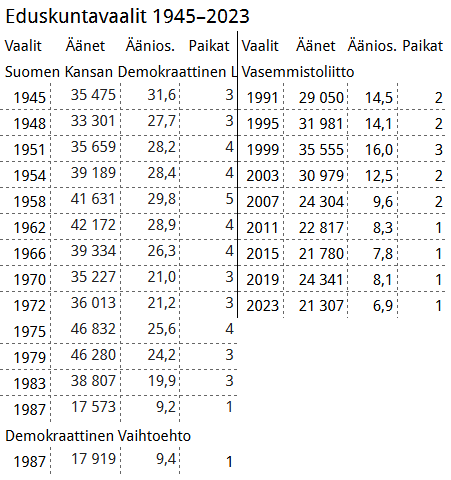 Eduskuntavaalit 1945–2023

| Vaalit | Äänet | Äänios. | Paikat |
|---|---|---|---|
| Suomen Kansan Demokraattinen L | | | |
| 1945 | 35 475 | 31,6 | 3 |
| 1948 | 33 301 | 27,7 | 3 |
| 1951 | 35 659 | 28,2 | 4 |
| 1954 | 39 189 | 28,4 | 4 |
| 1958 | 41 631 | 29,8 | 5 |
| 1962 | 42 172 | 28,9 | 4 |
| 1966 | 39 334 | 26,3 | 4 |
| 1970 | 35 227 | 21,0 | 3 |
| 1972 | 36 013 | 21,2 | 3 |
| 1975 | 46 832 | 25,6 | 4 |
| 1979 | 46 280 | 24,2 | 3 |
| 1983 | 38 807 | 19,9 | 3 |
| 1987 | 17 573 | 9,2 | 1 |
| Demokraattinen Vaihtoehto | | | |
| 1987 | 17 919 | 9,4 | 1 |

| Vaalit | Äänet | Äänios. | Paikat |
|---|---|---|---|
| Vasemmistoliitto | | | |
| 1991 | 29 050 | 14,5 | 2 |
| 1995 | 31 981 | 14,1 | 2 |
| 1999 | 35 555 | 16,0 | 3 |
| 2003 | 30 979 | 12,5 | 2 |
| 2007 | 24 304 | 9,6 | 2 |
| 2011 | 22 817 | 8,3 | 1 |
| 2015 | 21 780 | 7,8 | 1 |
| 2019 | 24 341 | 8,1 | 1 |
| 2023 | 21 307 | 6,9 | 1 |